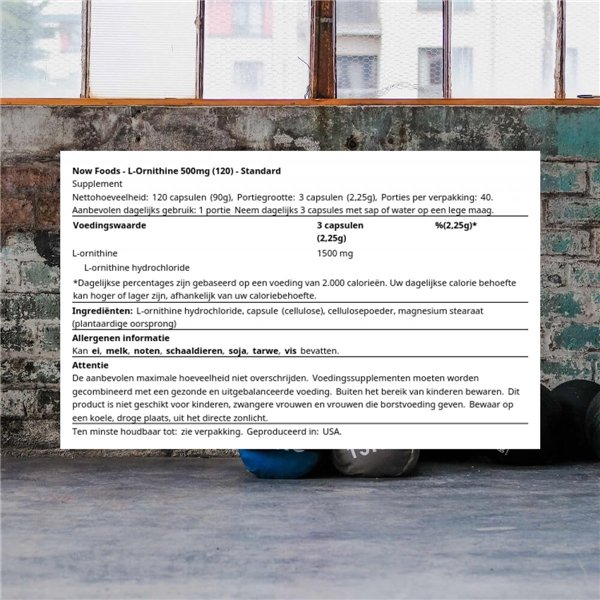 Now Foods - L-Ornithine 500mg (120) - Standard

Supplement

Nettohoeveelheid: 120 capsulen (90g), Portiegrootte: 3 capsulen (2,25g), Porties per verpakking: 40.

Aanbevolen dagelijks gebruik: 1 portie Neem dagelijks 3 capsules met sap of water op een lege maag.

| Voedingswaarde | 3 capsulen (2,25g) | %(2,25g)* |
|---|---|---|
| L-ornithine | 1500 mg | |
| L-ornithine hydrochloride | | |

*Dagelijkse percentages zijn gebaseerd op een voeding van 2.000 calorieën. Uw dagelijkse calorie behoefte kan hoger of lager zijn, afhankelijk van uw caloriebehoefte.

Ingrediënten: L-ornithine hydrochloride, capsule (cellulose), cellulosepoeder, magnesium stearaat (plantaardige oorsprong)

Allergenen informatie

Kan ei, melk, noten, schaaldieren, soja, tarwe, vis bevatten.

Attentie

De aanbevolen maximale hoeveelheid niet overschrijden. Voedingssupplementen moeten worden gecombineerd met een gezonde en uitgebalanceerde voeding. Buiten het bereik van kinderen bewaren. Dit product is niet geschikt voor kinderen, zwangere vrouwen en vrouwen die borstvoeding geven. Bewaar op een koele, droge plaats, uit het directe zonlicht.

Ten minste houdbaar tot: zie verpakking. Geproduceerd in: USA.